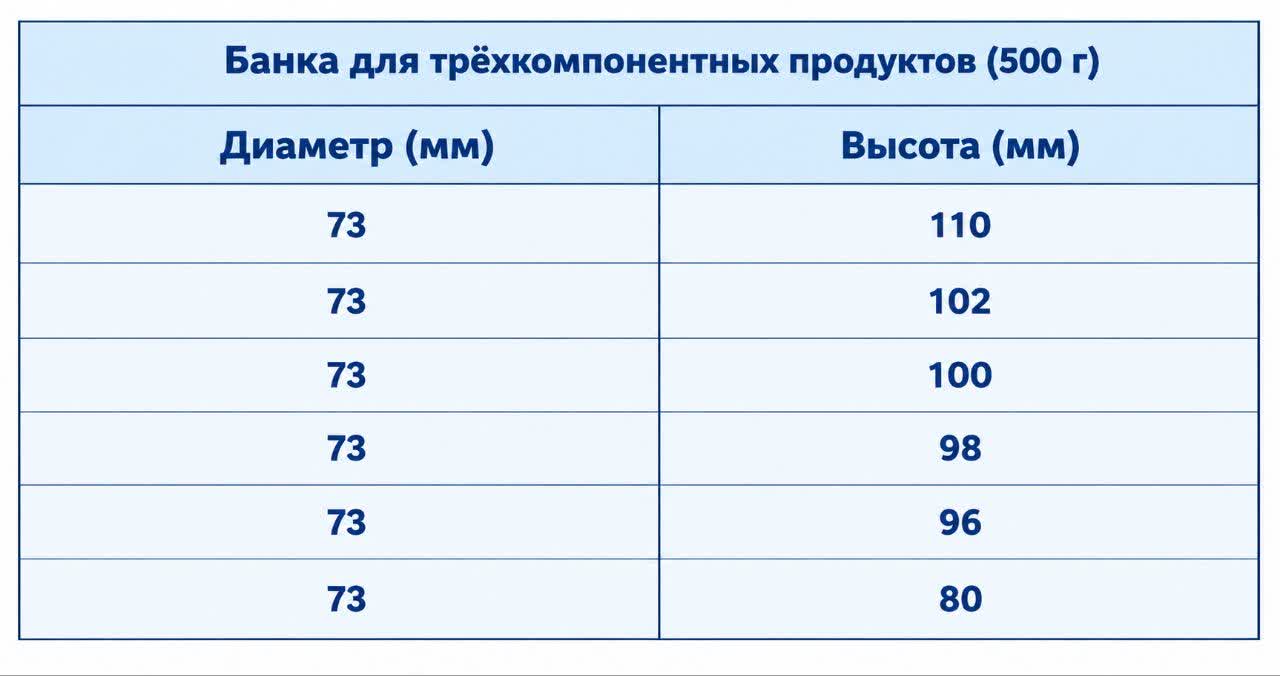 Банка для трёхкомпонентных продуктов (500 г)

| Диаметр (мм) | Высота (мм) |
|---|---|
| 73 | 110 |
| 73 | 102 |
| 73 | 100 |
| 73 | 98 |
| 73 | 96 |
| 73 | 80 |